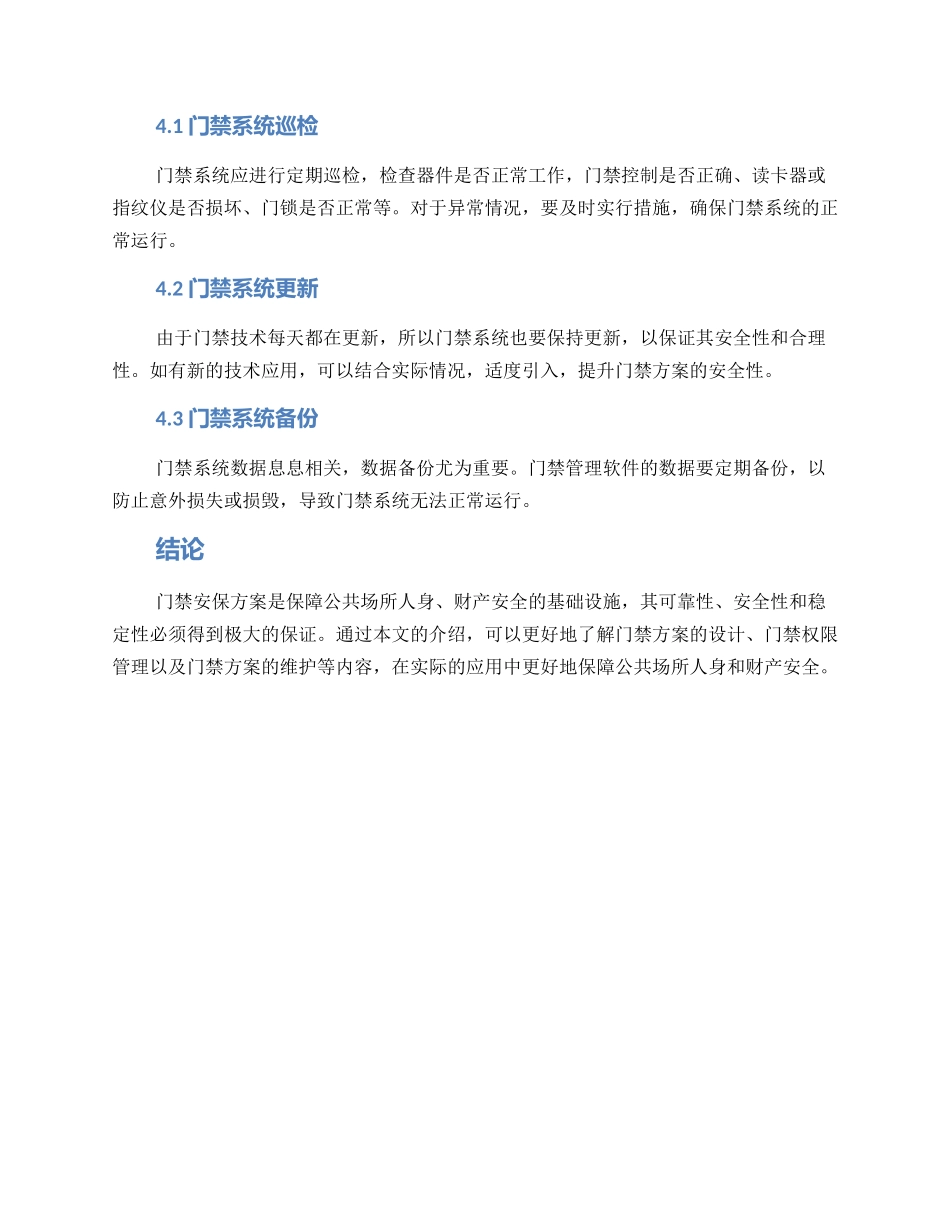 4.1 门禁系统巡检

门禁系统应进行定期巡检，检查器件是否正常工作，门禁控制是否正确、读卡器或指纹仪是否损坏、门锁是否正常等。对于异常情况，要及时实行措施，确保门禁系统的正常运行。

4.2 门禁系统更新

由于门禁技术每天都在更新，所以门禁系统也要保持更新，以保证其安全性和合理性。如有新的技术应用，可以结合实际情况，适度引入，提升门禁方案的安全性。

4.3 门禁系统备份

门禁系统数据息息相关，数据备份尤为重要。门禁管理软件的数据要定期备份，以防止意外损失或损毁，导致门禁系统无法正常运行。

结论

门禁安保方案是保障公共场所人身、财产安全的基础设施，其可靠性、安全性和稳定性必须得到极大的保证。通过本文的介绍，可以更好地了解门禁方案的设计、门禁权限管理以及门禁方案的维护等内容，在实际的应用中更好地保障公共场所人身和财产安全。